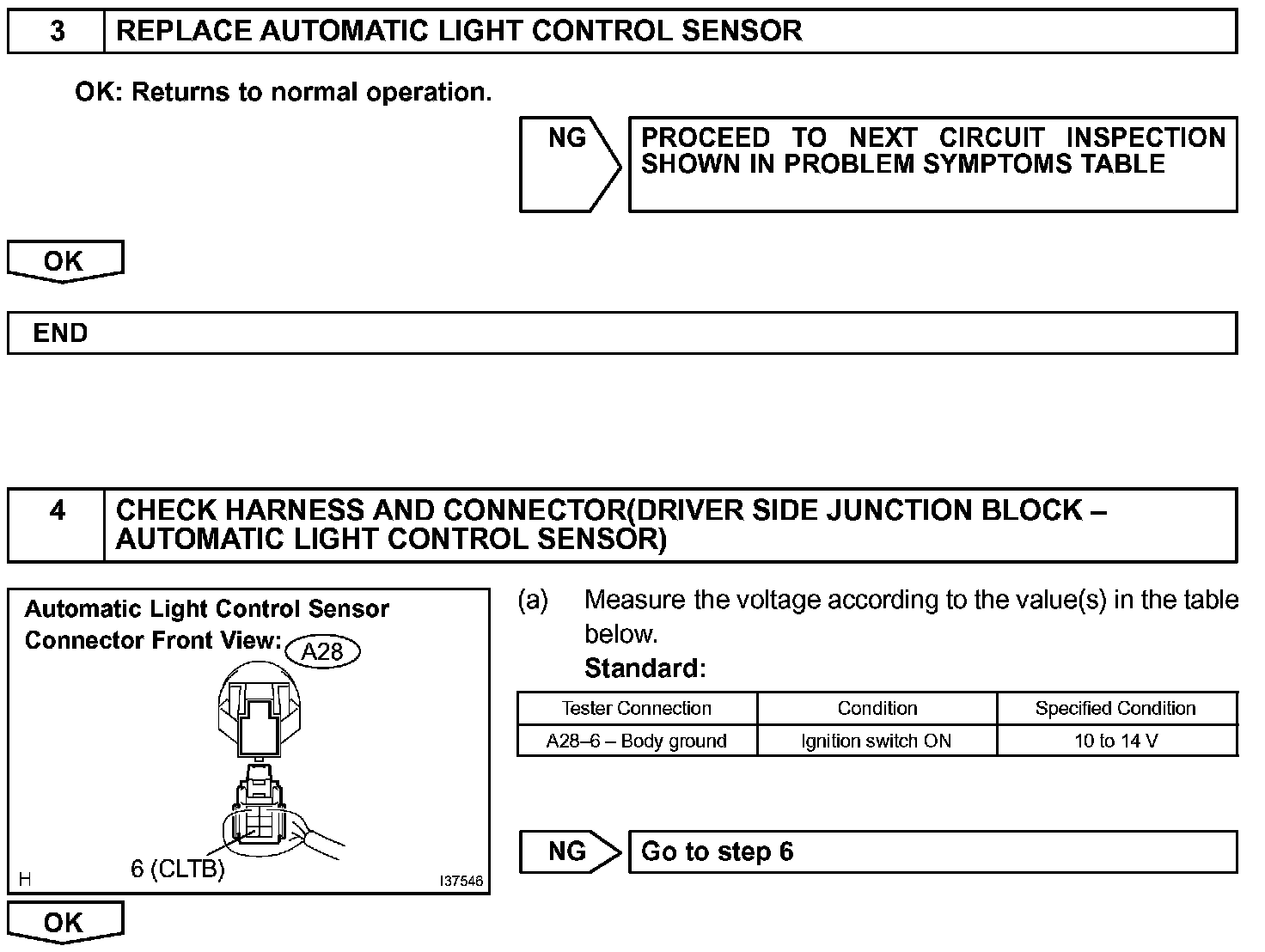 3 REPLACE AUTOMATIC LIGHT CONTROL SENSOR

OK: Returns to normal operation.

NG PROCEED TO NEXT CIRCUIT INSPECTION SHOWN IN PROBLEM SYMPTOMS TABLE

OK

END

4 CHECK HARNESS AND CONNECTOR(DRIVER SIDE JUNCTION BLOCK – AUTOMATIC LIGHT CONTROL SENSOR)

Automatic Light Control Sensor Connector Front View: A28

6 (CLTB)

H I37546

(a) Measure the voltage according to the value(s) in the table below.

Standard:

| Tester Connection | Condition | Specified Condition |
|---|---|---|
| A28–6 – Body ground | Ignition switch ON | 10 to 14 V |

NG Go to step 6

OK